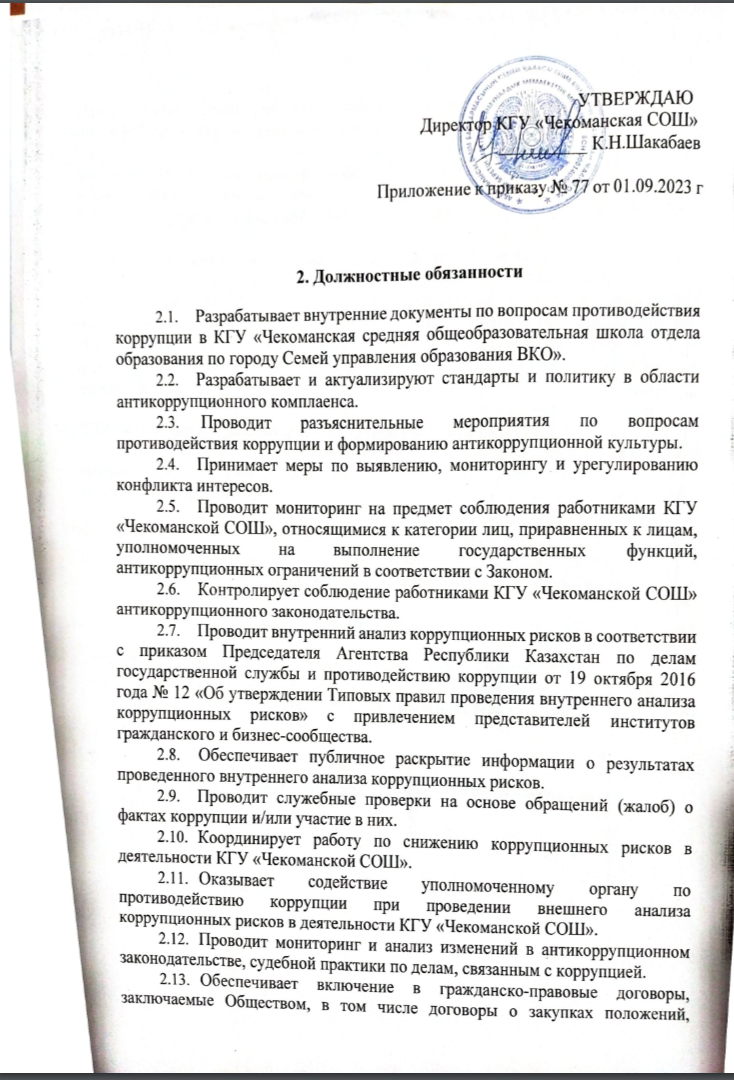 УТВЕРЖДАЮ
Директор КГУ «Чекоманская СОШ»
К.Н.Шакабаев

Приложение к приказу № 77 от 01.09.2023 г

2. Должностные обязанности

2.1. Разрабатывает внутренние документы по вопросам противодействия коррупции в КГУ «Чекоманская средняя общеобразовательная школа отдела образования по городу Семей управления образования ВКО».

2.2. Разрабатывает и актуализируют стандарты и политику в области антикоррупционного комплаенса.

2.3. Проводит разъяснительные мероприятия по вопросам противодействия коррупции и формированию антикоррупционной культуры.

2.4. Принимает меры по выявлению, мониторингу и урегулированию конфликта интересов.

2.5. Проводит мониторинг на предмет соблюдения работниками КГУ «Чекоманской СОШ», относящимися к категории лиц, приравненных к лицам, уполномоченных на выполнение государственных функций, антикоррупционных ограничений в соответствии с Законом.

2.6. Контролирует соблюдение работниками КГУ «Чекоманской СОШ» антикоррупционного законодательства.

2.7. Проводит внутренний анализ коррупционных рисков в соответствии с приказом Председателя Агентства Республики Казахстан по делам государственной службы и противодействию коррупции от 19 октября 2016 года № 12 «Об утверждении Типовых правил проведения внутреннего анализа коррупционных рисков» с привлечением представителей институтов гражданского и бизнес-сообщества.

2.8. Обеспечивает публичное раскрытие информации о результатах проведенного внутреннего анализа коррупционных рисков.

2.9. Проводит служебные проверки на основе обращений (жалоб) о фактах коррупции и/или участие в них.

2.10. Координирует работу по снижению коррупционных рисков в деятельности КГУ «Чекоманской СОШ».

2.11. Оказывает содействие уполномоченному органу по противодействию коррупции при проведении внешнего анализа коррупционных рисков в деятельности КГУ «Чекоманской СОШ».

2.12. Проводит мониторинг и анализ изменений в антикоррупционном законодательстве, судебной практики по делам, связанным с коррупцией.

2.13. Обеспечивает включение в гражданско-правовые договоры, заключаемые Обществом, в том числе договоры о закупках положений,